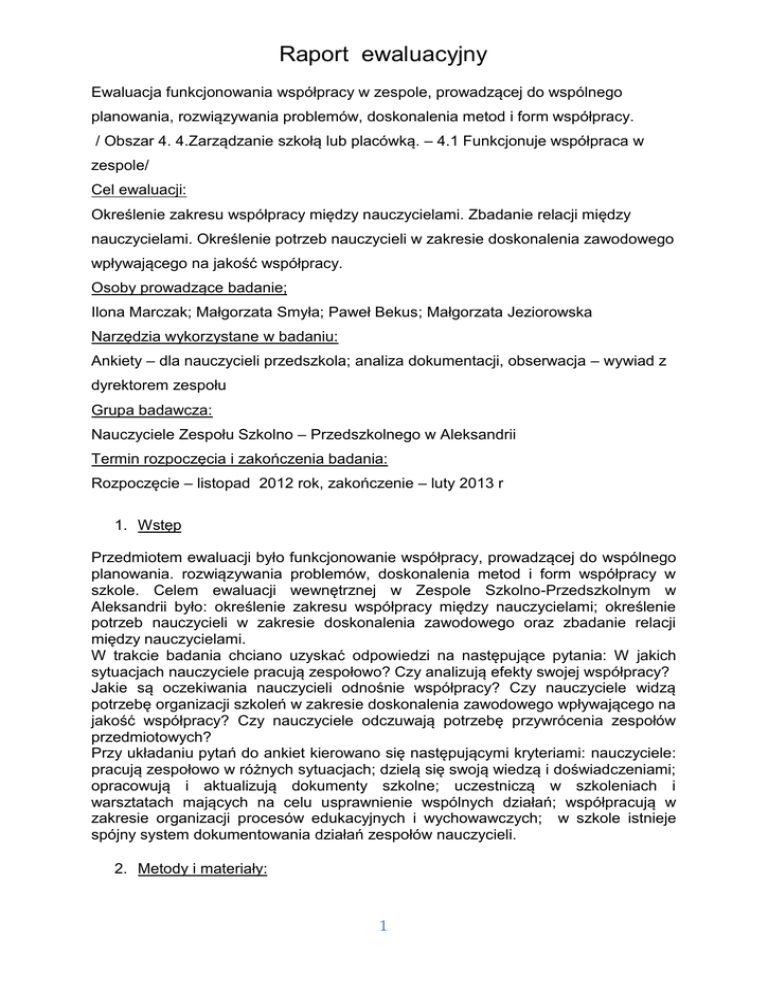 Raport ewaluacyjny

Ewaluacja funkcjonowania współpracy w zespole, prowadzącej do wspólnego planowania, rozwiązywania problemów, doskonalenia metod i form współpracy.
/ Obszar 4. 4.Zarządzanie szkołą lub placówką. – 4.1 Funkcjonuje współpraca w zespole/

Cel ewaluacji:
Określenie zakresu współpracy między nauczycielami. Zbadanie relacji między nauczycielami. Określenie potrzeb nauczycieli w zakresie doskonalenia zawodowego wpływającego na jakość współpracy.

Osoby prowadzące badanie;
Ilona Marczak; Małgorzata Smyła; Paweł Bekus; Małgorzata Jeziorowska

Narzędzia wykorzystane w badaniu:
Ankiety – dla nauczycieli przedszkola; analiza dokumentacji, obserwacja – wywiad z dyrektorem zespołu

Grupa badawcza:
Nauczyciele Zespołu Szkolno – Przedszkolnego w Aleksandrii

Termin rozpoczęcia i zakończenia badania:
Rozpoczęcie – listopad 2012 rok, zakończenie – luty 2013 r

1. Wstęp

Przedmiotem ewaluacji było funkcjonowanie współpracy, prowadzącej do wspólnego planowania. rozwiązywania problemów, doskonalenia metod i form współpracy w szkole. Celem ewaluacji wewnętrznej w Zespole Szkolno-Przedszkolnym w Aleksandrii było: określenie zakresu współpracy między nauczycielami; określenie potrzeb nauczycieli w zakresie doskonalenia zawodowego oraz zbadanie relacji między nauczycielami.
W trakcie badania chciano uzyskać odpowiedzi na następujące pytania: W jakich sytuacjach nauczyciele pracują zespołowo? Czy analizują efekty swojej współpracy? Jakie są oczekiwania nauczycieli odnośnie współpracy? Czy nauczyciele widzą potrzebę organizacji szkoleń w zakresie doskonalenia zawodowego wpływającego na jakość współpracy? Czy nauczyciele odczuwają potrzebę przywrócenia zespołów przedmiotowych?
Przy układaniu pytań do ankiet kierowano się następującymi kryteriami: nauczyciele: pracują zespołowo w różnych sytuacjach; dzielą się swoją wiedzą i doświadczeniami; opracowują i aktualizują dokumenty szkolne; uczestniczą w szkoleniach i warsztatach mających na celu usprawnienie wspólnych działań; współpracują w zakresie organizacji procesów edukacyjnych i wychowawczych; w szkole istnieje spójny system dokumentowania działań zespołów nauczycieli.

2. Metody i materiały:

1